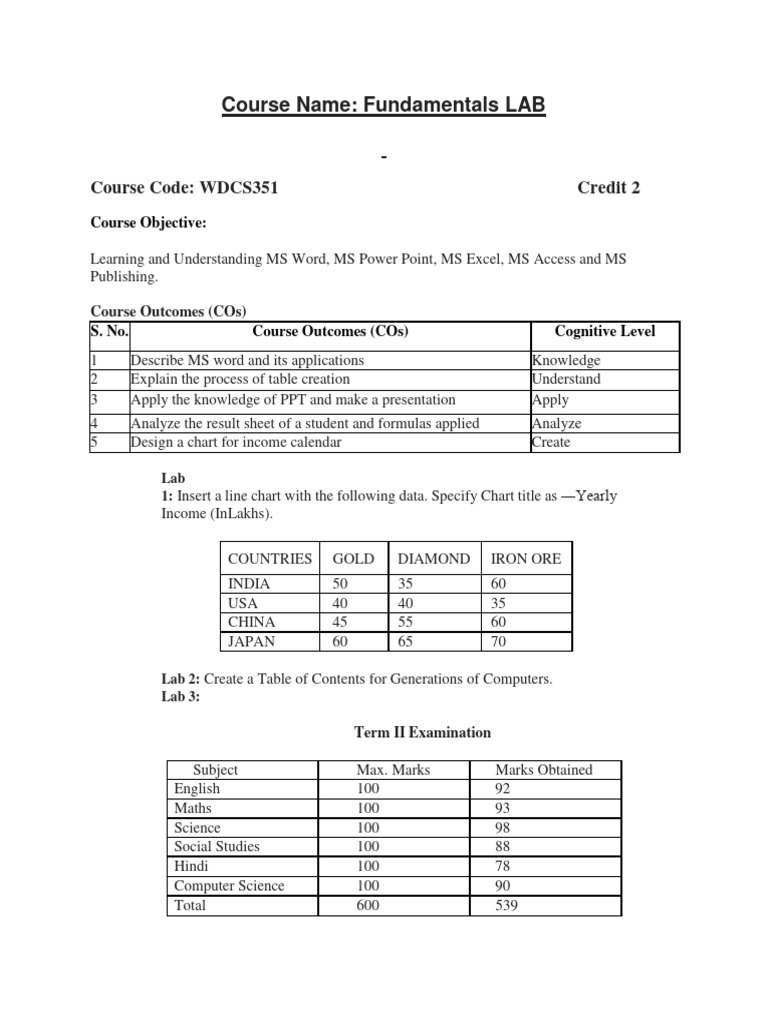 Course Name: Fundamentals LAB

-

Course Code: WDCS351 Credit 2

Course Objective:

Learning and Understanding MS Word, MS Power Point, MS Excel, MS Access and MS Publishing.

Course Outcomes (COs)

| S. No. | Course Outcomes (COs) | Cognitive Level |
|---|---|---|
| 1 | Describe MS word and its applications | Knowledge |
| 2 | Explain the process of table creation | Understand |
| 3 | Apply the knowledge of PPT and make a presentation | Apply |
| 4 | Analyze the result sheet of a student and formulas applied | Analyze |
| 5 | Design a chart for income calendar | Create |

Lab
1: Insert a line chart with the following data. Specify Chart title as —Yearly Income (InLakhs).

| COUNTRIES | GOLD | DIAMOND | IRON ORE |
|---|---|---|---|
| INDIA | 50 | 35 | 60 |
| USA | 40 | 40 | 35 |
| CHINA | 45 | 55 | 60 |
| JAPAN | 60 | 65 | 70 |

Lab 2: Create a Table of Contents for Generations of Computers.
Lab 3:

Term II Examination

| Subject | Max. Marks | Marks Obtained |
|---|---|---|
| English | 100 | 92 |
| Maths | 100 | 93 |
| Science | 100 | 98 |
| Social Studies | 100 | 88 |
| Hindi | 100 | 78 |
| Computer Science | 100 | 90 |
| Total | 600 | 539 |